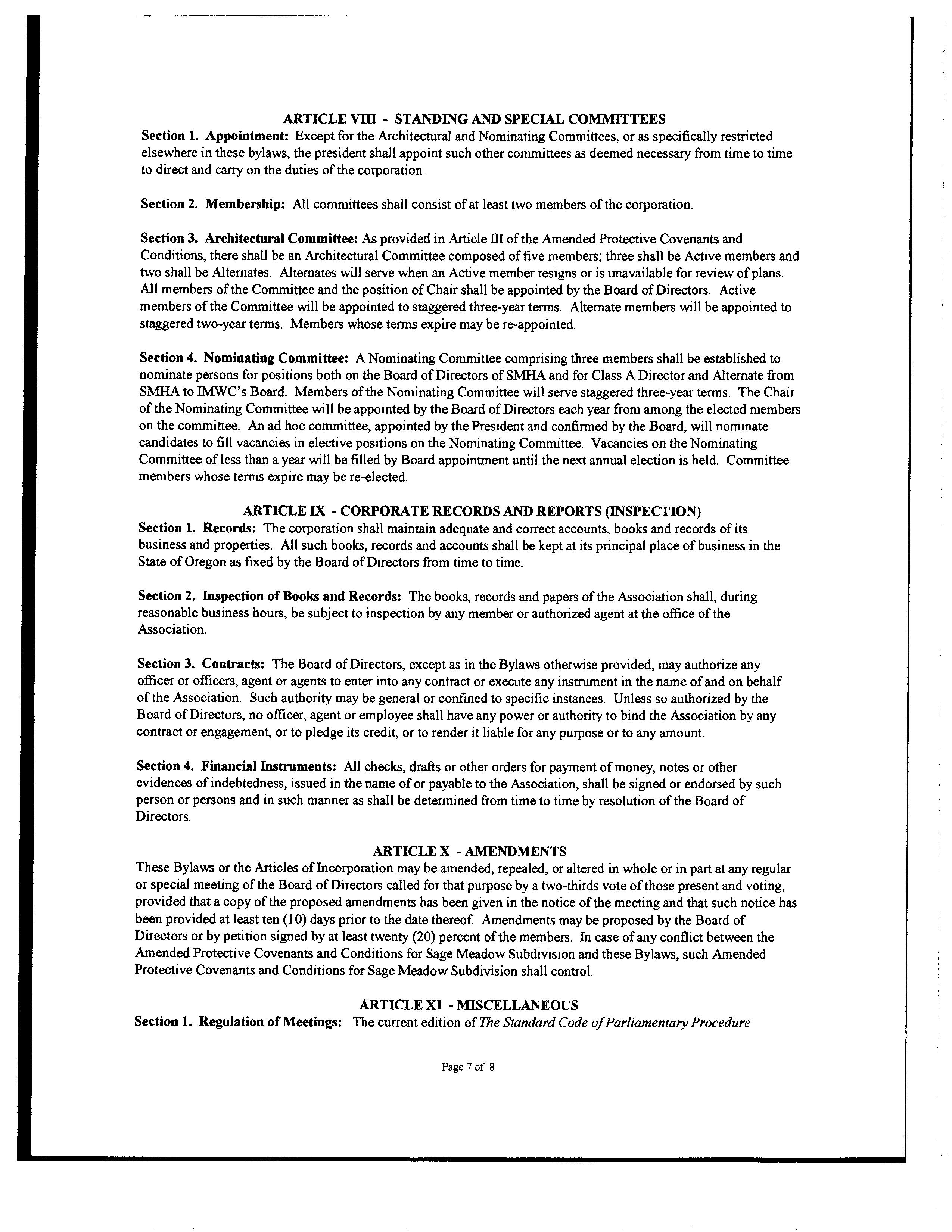 ARTICLE VIII - STANDING AND SPECIAL COMMITTEES

Section 1. Appointment: Except for the Architectural and Nominating Committees, or as specifically restricted elsewhere in these bylaws, the president shall appoint such other committees as deemed necessary from time to time to direct and carry on the duties of the corporation.

Section 2. Membership: All committees shall consist of at least two members of the corporation.

Section 3. Architectural Committee: As provided in Article III of the Amended Protective Covenants and Conditions, there shall be an Architectural Committee composed of five members; three shall be Active members and two shall be Alternates. Alternates will serve when an Active member resigns or is unavailable for review of plans. All members of the Committee and the position of Chair shall be appointed by the Board of Directors. Active members of the Committee will be appointed to staggered three-year terms. Alternate members will be appointed to staggered two-year terms. Members whose terms expire may be re-appointed.

Section 4. Nominating Committee: A Nominating Committee comprising three members shall be established to nominate persons for positions both on the Board of Directors of SMHA and for Class A Director and Alternate from SMHA to IMWC's Board. Members of the Nominating Committee will serve staggered three-year terms. The Chair of the Nominating Committee will be appointed by the Board of Directors each year from among the elected members on the committee. An ad hoc committee, appointed by the President and confirmed by the Board, will nominate candidates to fill vacancies in elective positions on the Nominating Committee. Vacancies on the Nominating Committee of less than a year will be filled by Board appointment until the next annual election is held. Committee members whose terms expire may be re-elected.

ARTICLE IX - CORPORATE RECORDS AND REPORTS (INSPECTION)

Section 1. Records: The corporation shall maintain adequate and correct accounts, books and records of its business and properties. All such books, records and accounts shall be kept at its principal place of business in the State of Oregon as fixed by the Board of Directors from time to time.

Section 2. Inspection of Books and Records: The books, records and papers of the Association shall, during reasonable business hours, be subject to inspection by any member or authorized agent at the office of the Association.

Section 3. Contracts: The Board of Directors, except as in the Bylaws otherwise provided, may authorize any officer or officers, agent or agents to enter into any contract or execute any instrument in the name of and on behalf of the Association. Such authority may be general or confined to specific instances. Unless so authorized by the Board of Directors, no officer, agent or employee shall have any power or authority to bind the Association by any contract or engagement, or to pledge its credit, or to render it liable for any purpose or to any amount.

Section 4. Financial Instruments: All checks, drafts or other orders for payment of money, notes or other evidences of indebtedness, issued in the name of or payable to the Association, shall be signed or endorsed by such person or persons and in such manner as shall be determined from time to time by resolution of the Board of Directors.

ARTICLE X - AMENDMENTS

These Bylaws or the Articles of Incorporation may be amended, repealed, or altered in whole or in part at any regular or special meeting of the Board of Directors called for that purpose by a two-thirds vote of those present and voting, provided that a copy of the proposed amendments has been given in the notice of the meeting and that such notice has been provided at least ten (10) days prior to the date thereof. Amendments may be proposed by the Board of Directors or by petition signed by at least twenty (20) percent of the members. In case of any conflict between the Amended Protective Covenants and Conditions for Sage Meadow Subdivision and these Bylaws, such Amended Protective Covenants and Conditions for Sage Meadow Subdivision shall control.

ARTICLE XI - MISCELLANEOUS

Section 1. Regulation of Meetings: The current edition of The Standard Code of Parliamentary Procedure

Page 7 of 8